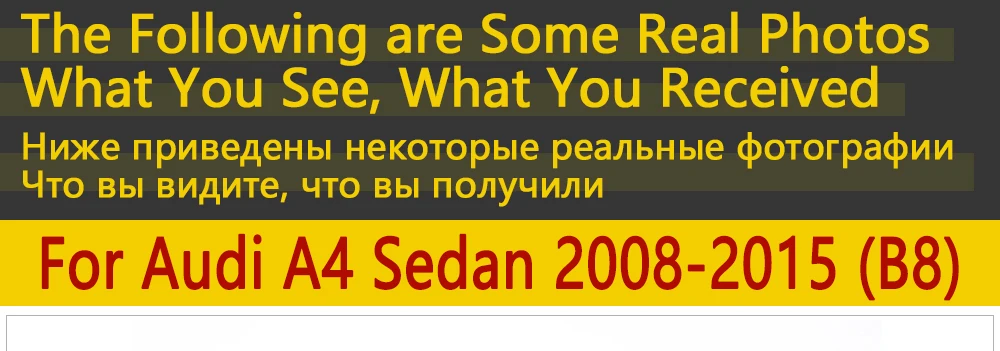 The Following are Some Real Photos
What You See, What You Received

Ниже приведены некоторые реальные фотографии
Что вы видите, что вы получили

For Audi A4 Sedan 2008-2015 (B8)